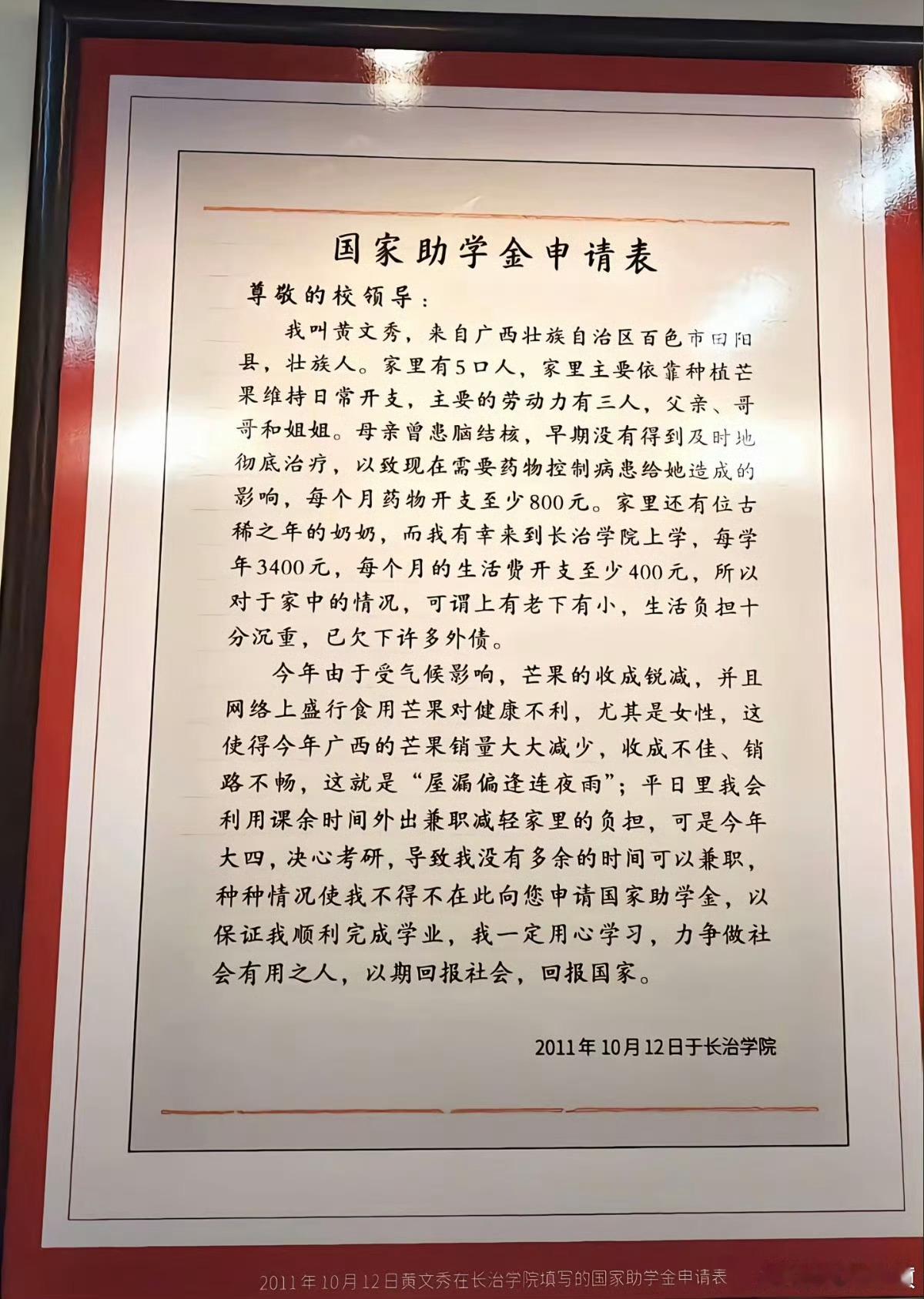 国家助学金申请表

尊敬的校领导：

我叫黄文秀，来自广西壮族自治区百色市田阳县，壮族人。家里有5口人，家里主要依靠种植芒果维持日常开支，主要的劳动力有三人，父亲、哥哥和姐姐。母亲曾患脑结核，早期没有得到及时地彻底治疗，以致现在需要药物控制病患给她造成的影响，每个月药物开支至少800元。家里还有位古稀之年的奶奶，而我有幸来到长治学院上学，每学年3400元，每个月的生活费开支至少400元，所以对于家中的情况，可谓上有老下有小，生活负担十分沉重，已欠下许多外债。

今年由于受气候影响，芒果的收成锐减，并且网络上盛行食用芒果对健康不利，尤其是女性，这使得今年广西的芒果销量大大减少，收成不佳、销路不畅，这就是“屋漏偏逢连夜雨”；平日里我会利用课余时间外出兼职减轻家里的负担，可是今年大四，决心考研，导致我没有多余的时间可以兼职，种种情况使我不得不在此向您申请国家助学金，以保证我顺利完成学业，我一定用心学习，力争做社会有用之人，以期回报社会，回报国家。

2011年10月12日于长治学院

2011年10月12日黄文秀在长治学院填写的国家助学金申请表